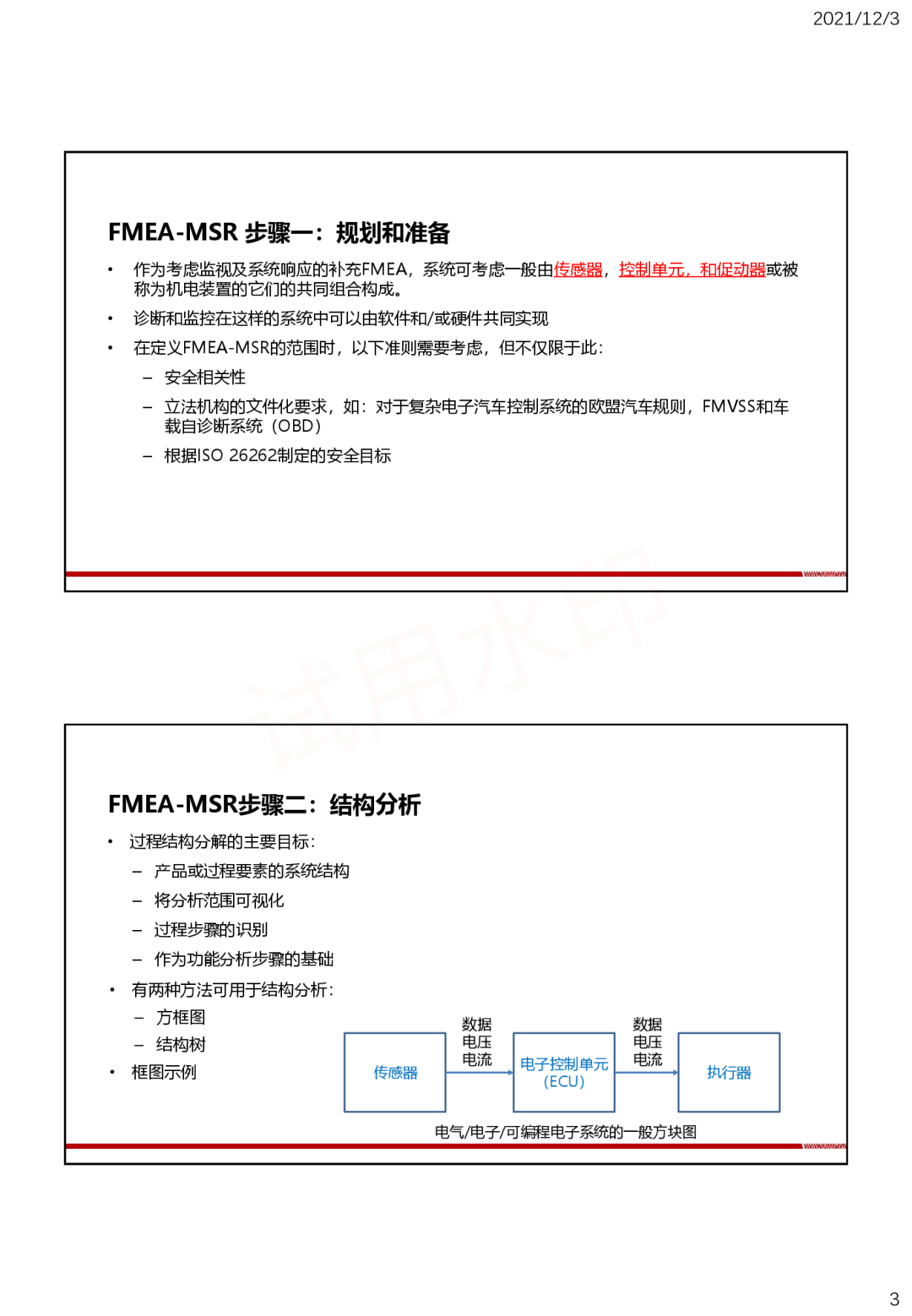 2021/12/3

FMEA-MSR 步骤一：规划和准备

• 作为考虑监视及系统响应的补充FMEA，系统可考虑一般由传感器，控制单元，和促动器或被称为机电装置的它们的共同组合构成。
• 诊断和监控在这样的系统中可以由软件和/或硬件共同实现
• 在定义FMEA-MSR的范围时，以下准则需要考虑，但不仅限于此：
– 安全相关性
– 立法机构的文件化要求，如：对于复杂电子汽车控制系统的欧盟汽车规则，FMVSS和车载自诊断系统（OBD）
– 根据ISO 26262制定的安全目标

试用水印

FMEA-MSR步骤二：结构分析

• 过程结构分解的主要目标：
– 产品或过程要素的系统结构
– 将分析范围可视化
– 过程步骤的识别
– 作为功能分析步骤的基础
• 有两种方法可用于结构分析：
– 方框图
– 结构树
• 框图示例

传感器
数据
电压
电流
电子控制单元（ECU）
数据
电压
电流
执行器

电气/电子/可编程电子系统的一般方块图

3